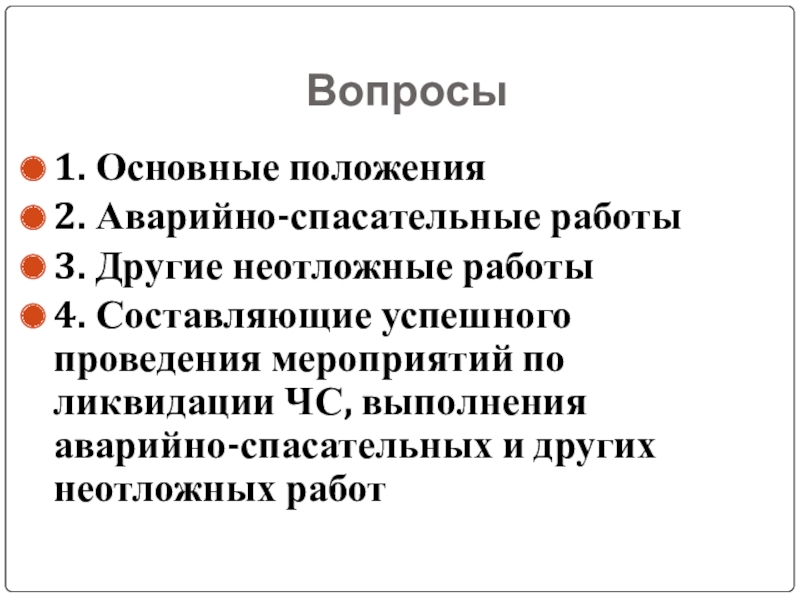 Вопросы

1. Основные положения

2. Аварийно-спасательные работы

3. Другие неотложные работы

4. Составляющие успешного проведения мероприятий по ликвидации ЧС, выполнения аварийно-спасательных и других неотложных работ